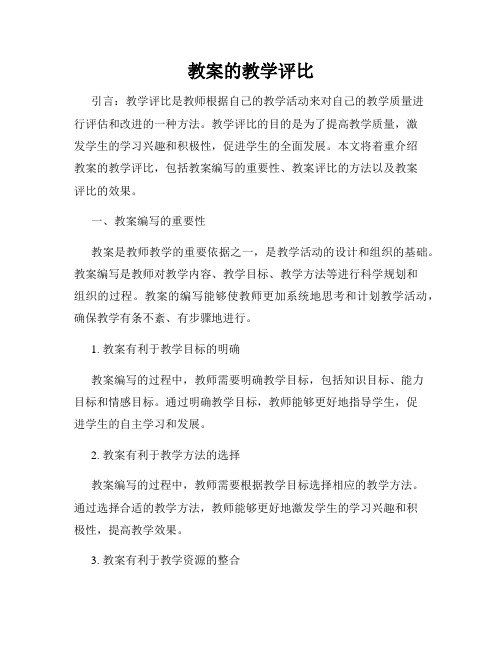 教案的教学评比

引言：教学评比是教师根据自己的教学活动来对自己的教学质量进行评估和改进的一种方法。教学评比的目的是为了提高教学质量，激发学生的学习兴趣和积极性，促进学生的全面发展。本文将着重介绍教案的教学评比，包括教案编写的重要性、教案评比的方法以及教案评比的效果。

一、教案编写的重要性

教案是教师教学的重要依据之一，是教学活动的设计和组织的基础。教案编写是教师对教学内容、教学目标、教学方法等进行科学规划和组织的过程。教案的编写能够使教师更加系统地思考和计划教学活动，确保教学有条不紊、有步骤地进行。

1. 教案有利于教学目标的明确

教案编写的过程中，教师需要明确教学目标，包括知识目标、能力目标和情感目标。通过明确教学目标，教师能够更好地指导学生，促进学生的自主学习和发展。

2. 教案有利于教学方法的选择

教案编写的过程中，教师需要根据教学目标选择相应的教学方法。通过选择合适的教学方法，教师能够更好地激发学生的学习兴趣和积极性，提高教学效果。

3. 教案有利于教学资源的整合